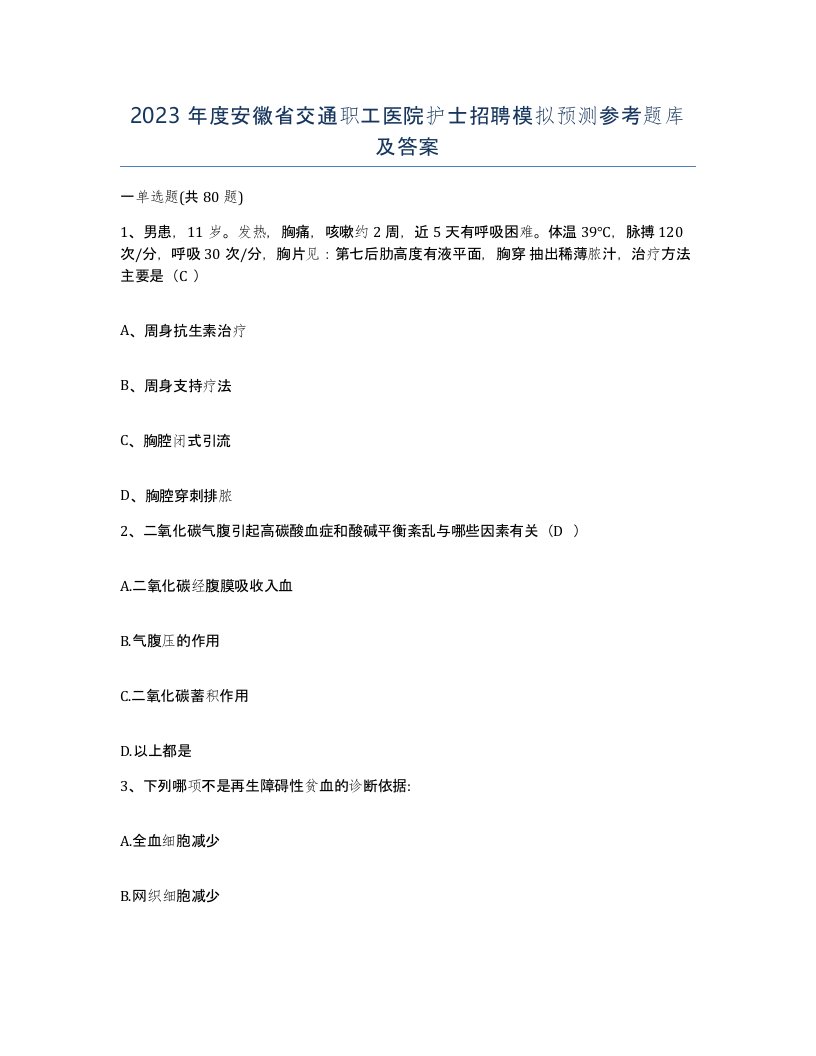 2023 年度安徽省交通职工医院护士招聘模拟预测参考题库及答案

一单选题(共 80 题)

1、男患，11 岁。发热，胸痛，咳嗽约 2 周，近 5 天有呼吸困难。体温 39°C，脉搏 120 次/分，呼吸 30 次/分，胸片见：第七后肋高度有液平面，胸穿 抽出稀薄脓汁，治疗方法主要是（C ）

A、周身抗生素治疗

B、周身支持疗法

C、胸腔闭式引流

D、胸腔穿刺排脓

2、二氧化碳气腹引起高碳酸血症和酸碱平衡紊乱与哪些因素有关（D ）

A.二氧化碳经腹膜吸收入血

B.气腹压的作用

C.二氧化碳蓄积作用

D.以上都是

3、下列哪项不是再生障碍性贫血的诊断依据:

A.全血细胞减少

B.网织细胞减少